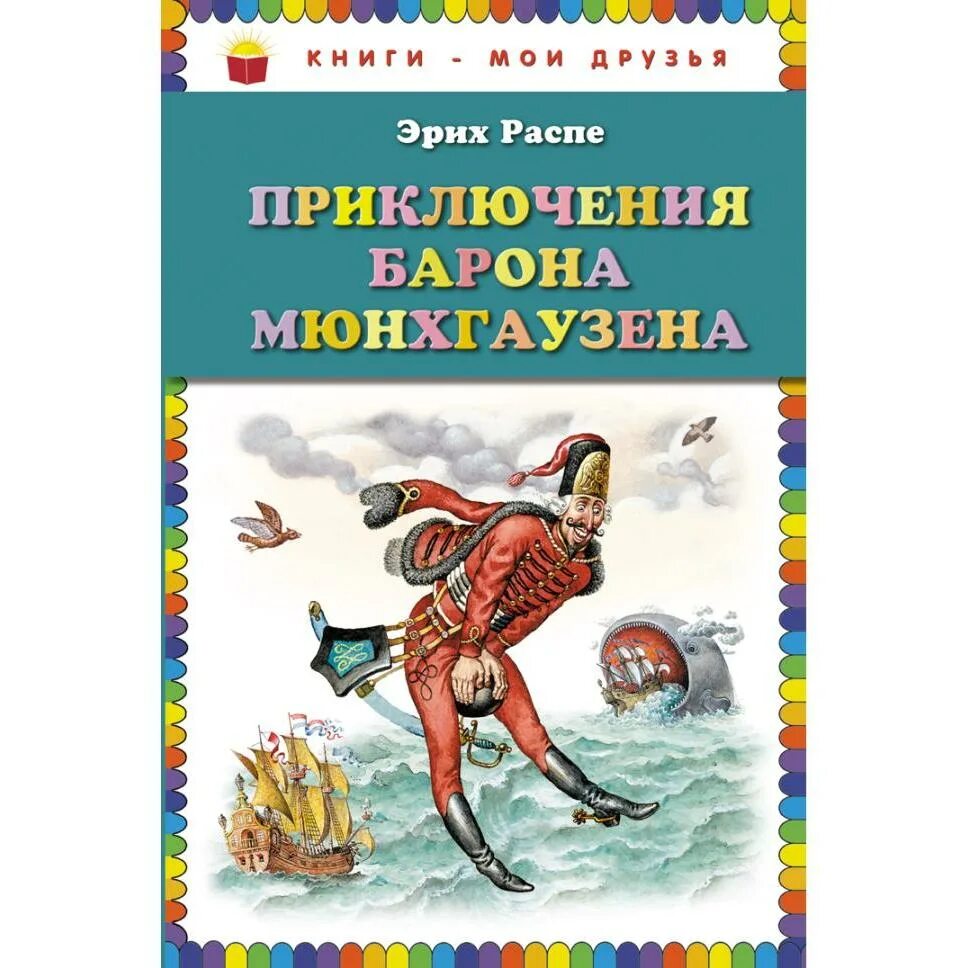 КНИГИ - МОИ ДРУЗЬЯ

Эрих Распе

ПРИКЛЮЧЕНИЯ БАРОНА МЮНХГАУЗЕНА